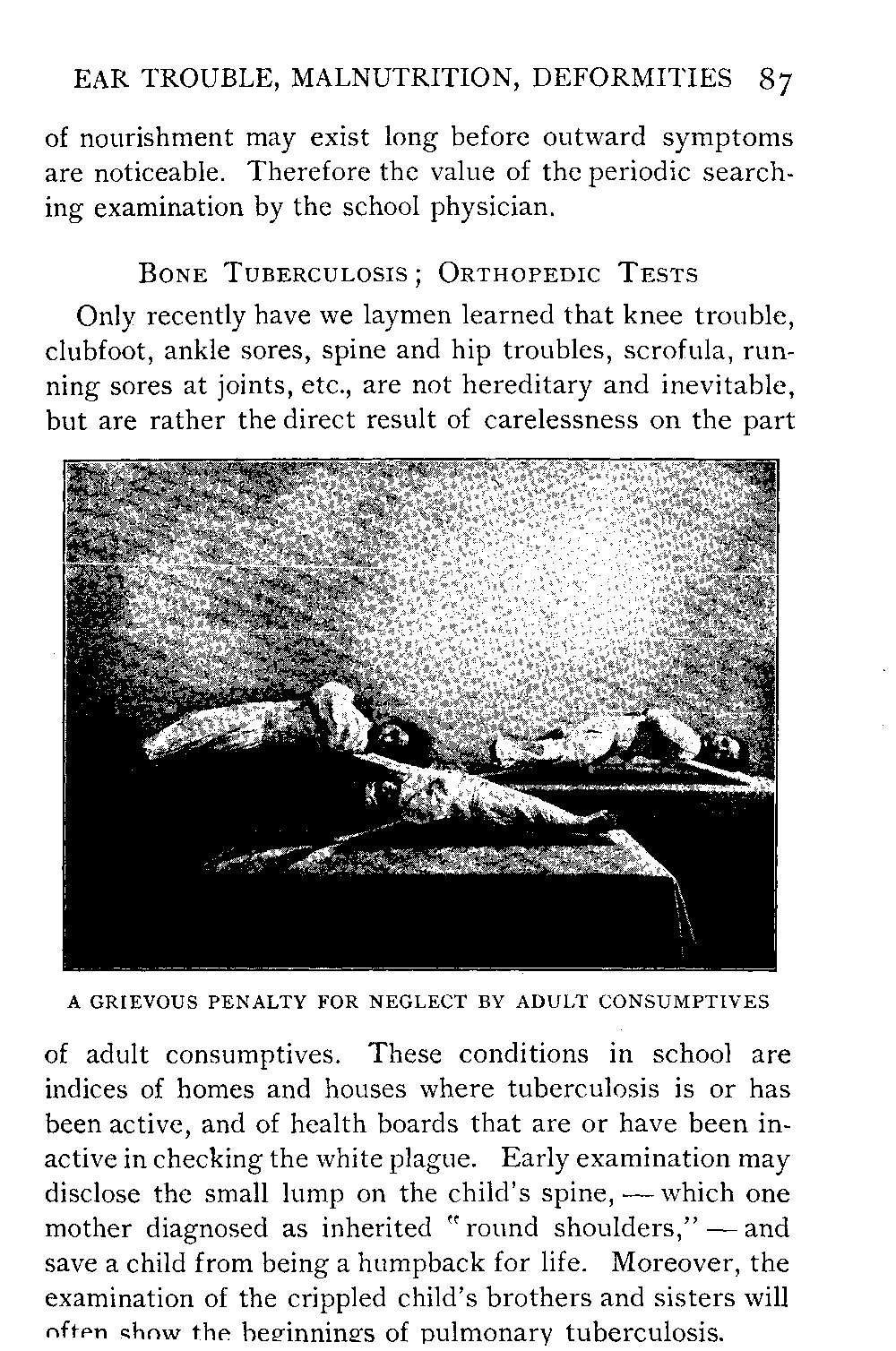 EAR TROUBLE, MALNUTRITION, DEFORMITIES 87

of nourishment may exist long before outward symptoms are noticeable. Therefore the value of the periodic searching examination by the school physician.

BONE TUBERCULOSIS; ORTHOPEDIC TESTS

Only recently have we laymen learned that knee trouble, clubfoot, ankle sores, spine and hip troubles, scrofula, running sores at joints, etc., are not hereditary and inevitable, but are rather the direct result of carelessness on the part

A GRIEVOUS PENALTY FOR NEGLECT BY ADULT CONSUMPTIVES

of adult consumptives. These conditions in school are indices of homes and houses where tuberculosis is or has been active, and of health boards that are or have been inactive in checking the white plague. Early examination may disclose the small lump on the child's spine, — which one mother diagnosed as inherited "round shoulders," — and save a child from being a humpback for life. Moreover, the examination of the crippled child's brothers and sisters will often show the beginnings of pulmonary tuberculosis.